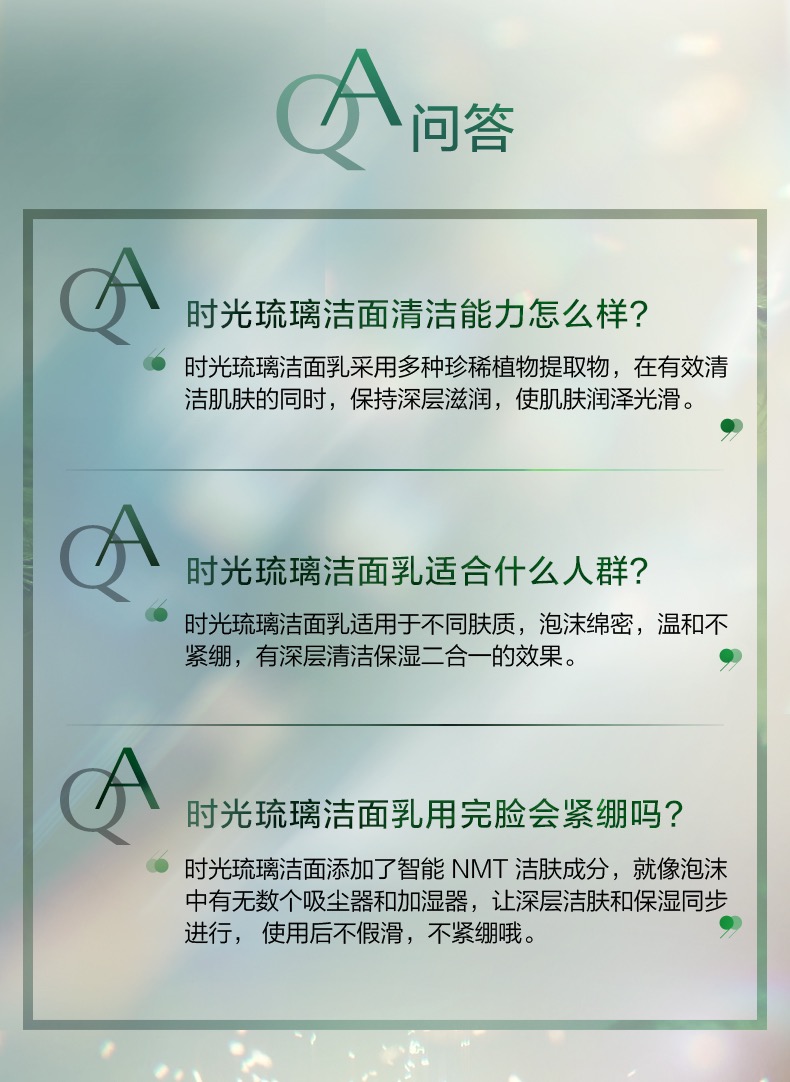 QA问答

QA

时光琉璃洁面清洁能力怎么样?

时光琉璃洁面乳采用多种珍稀植物提取物，在有效清洁肌肤的同时，保持深层滋润，使肌肤润泽光滑。

QA

时光琉璃洁面乳适合什么人群?

时光琉璃洁面乳适用于不同肤质，泡沫绵密，温和不紧绷，有深层清洁保湿二合一的效果。

QA

时光琉璃洁面乳用完脸会紧绷吗?

时光琉璃洁面添加了智能NMT洁肤成分，就像泡沫中有无数个吸尘器和加湿器，让深层洁肤和保湿同步进行，使用后不假滑，不紧绷哦。